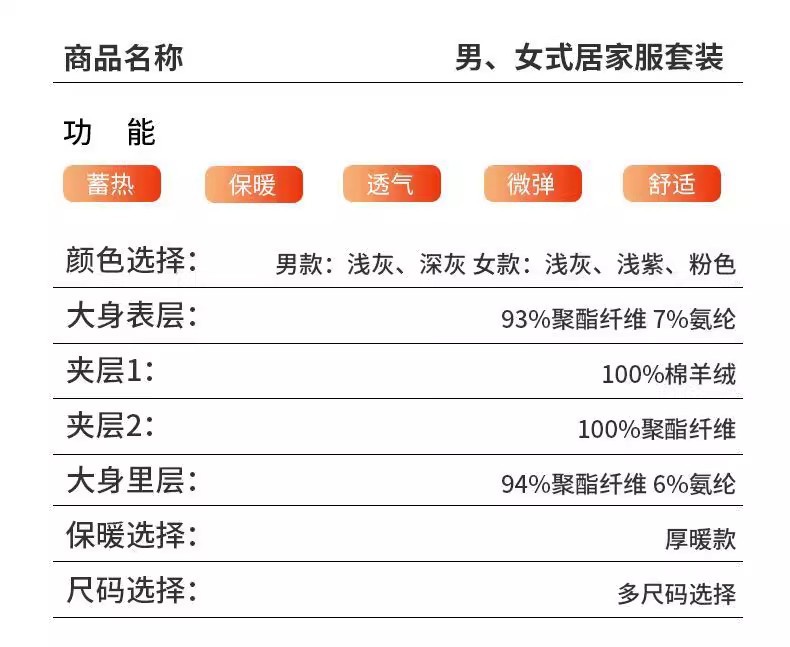 商品名称　男、女式居家服套装

功　能

蓄热　保暖　透气　微弹　舒适

| | |
|---|---|
| 颜色选择： | 男款：浅灰、深灰 女款：浅灰、浅紫、粉色 |
| 大身表层： | 93%聚酯纤维 7%氨纶 |
| 夹层1： | 100%棉羊绒 |
| 夹层2： | 100%聚酯纤维 |
| 大身里层： | 94%聚酯纤维 6%氨纶 |
| 保暖选择： | 厚暖款 |
| 尺码选择： | 多尺码选择 |